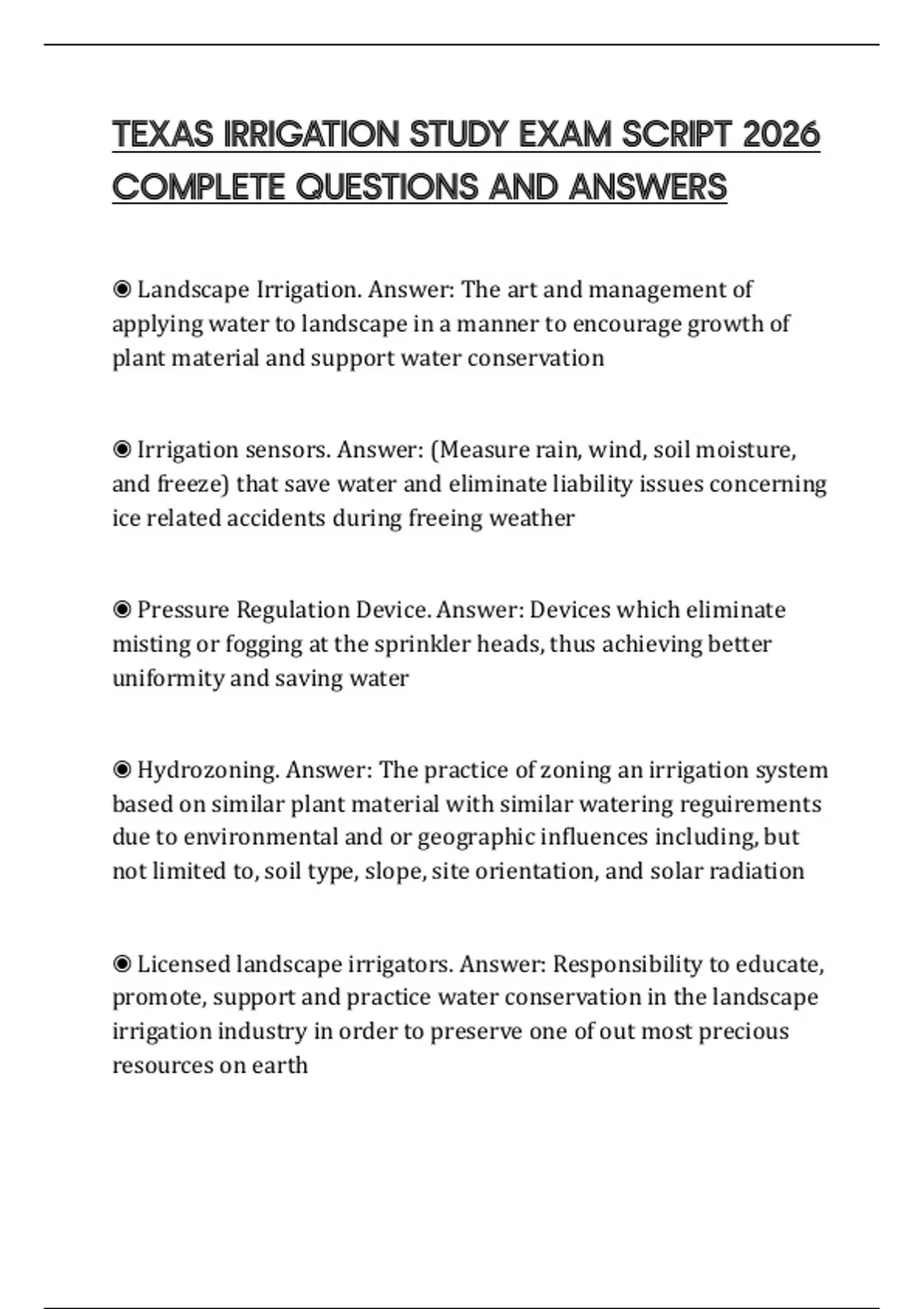 TEXAS IRRIGATION STUDY EXAM SCRIPT 2026 COMPLETE QUESTIONS AND ANSWERS

◉ Landscape Irrigation. Answer: The art and management of applying water to landscape in a manner to encourage growth of plant material and support water conservation

◉ Irrigation sensors. Answer: (Measure rain, wind, soil moisture, and freeze) that save water and eliminate liability issues concerning ice related accidents during freeing weather

◉ Pressure Regulation Device. Answer: Devices which eliminate misting or fogging at the sprinkler heads, thus achieving better uniformity and saving water

◉ Hydrozoning. Answer: The practice of zoning an irrigation system based on similar plant material with similar watering reguirements due to environmental and or geographic influences including, but not limited to, soil type, slope, site orientation, and solar radiation

◉ Licensed landscape irrigators. Answer: Responsibility to educate, promote, support and practice water conservation in the landscape irrigation industry in order to preserve one of out most precious resources on earth